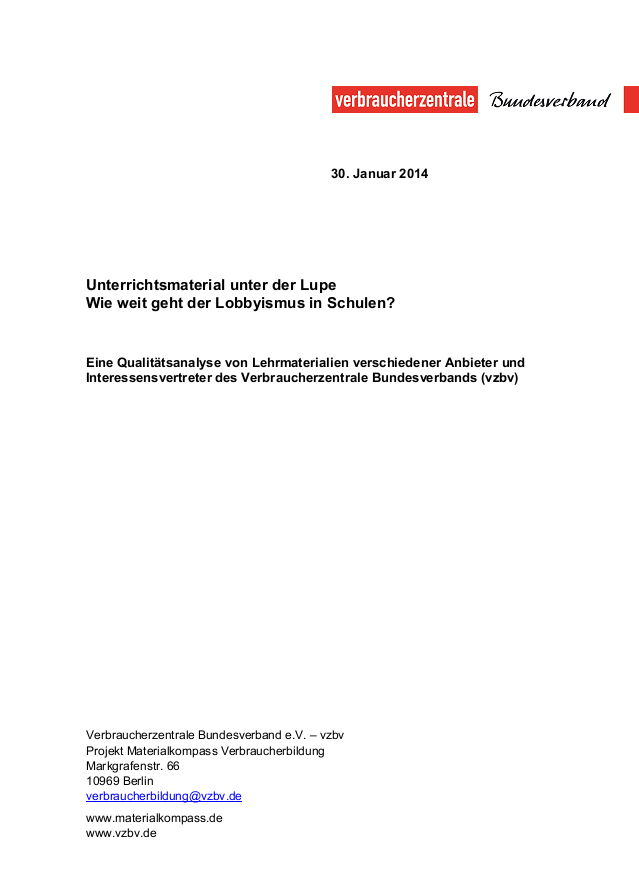 verbraucherzentrale Bundesverband

30. Januar 2014

Unterrichtsmaterial unter der Lupe
Wie weit geht der Lobbyismus in Schulen?

Eine Qualitätsanalyse von Lehrmaterialien verschiedener Anbieter und Interessensvertreter des Verbraucherzentrale Bundesverbands (vzbv)

Verbraucherzentrale Bundesverband e.V. – vzbv
Projekt Materialkompass Verbraucherbildung
Markgrafenstr. 66
10969 Berlin
verbraucherbildung@vzbv.de

www.materialkompass.de
www.vzbv.de